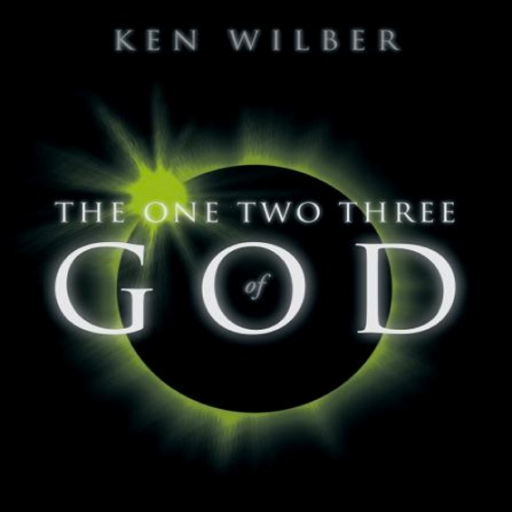 KEN WILBER

THE ONE TWO THREE
of
GOD